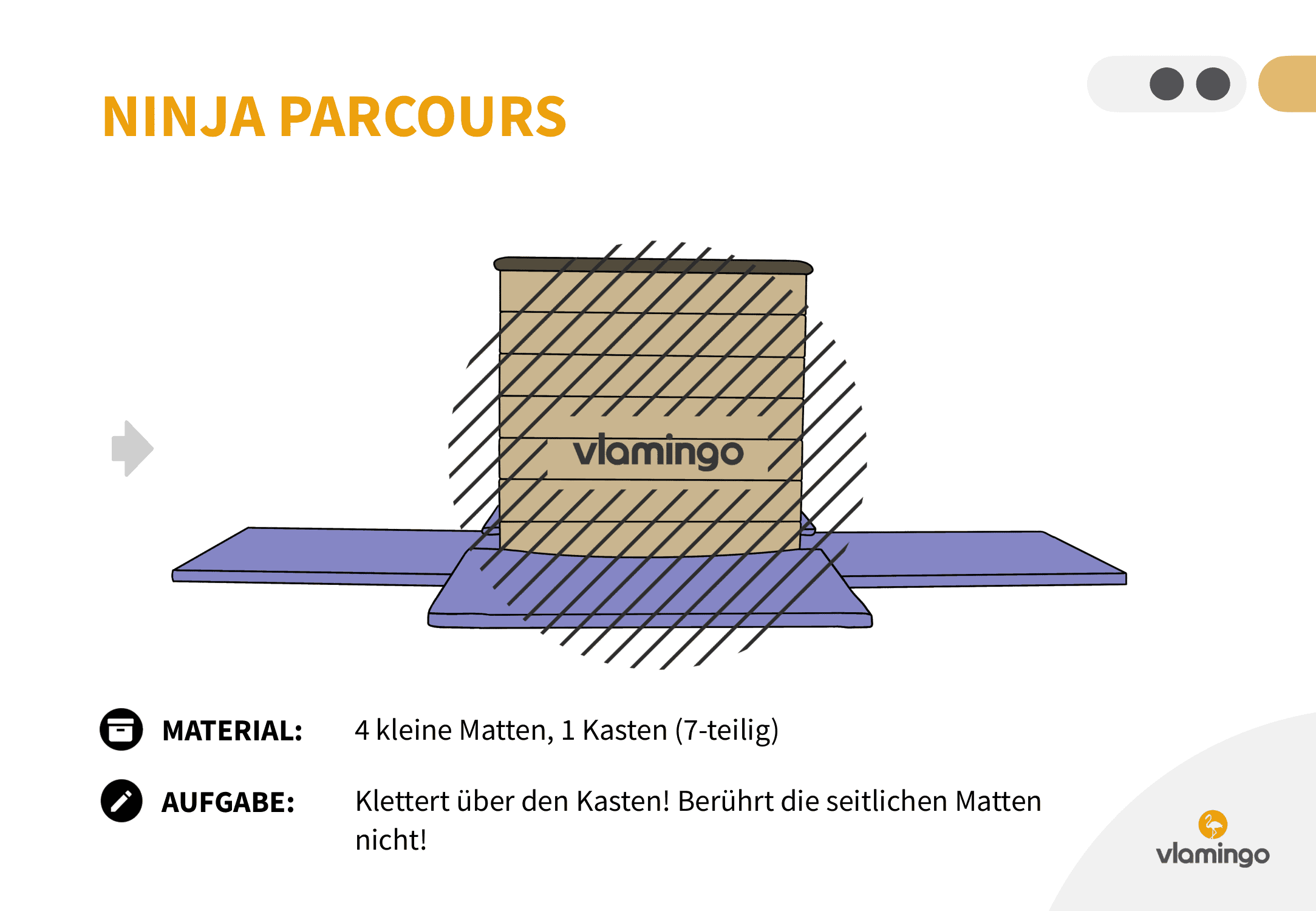 NINJA PARCOURS

vlamingo

MATERIAL: 4 kleine Matten, 1 Kasten (7-teilig)

AUFGABE: Klettert über den Kasten! Berührt die seitlichen Matten nicht!

vlamingo